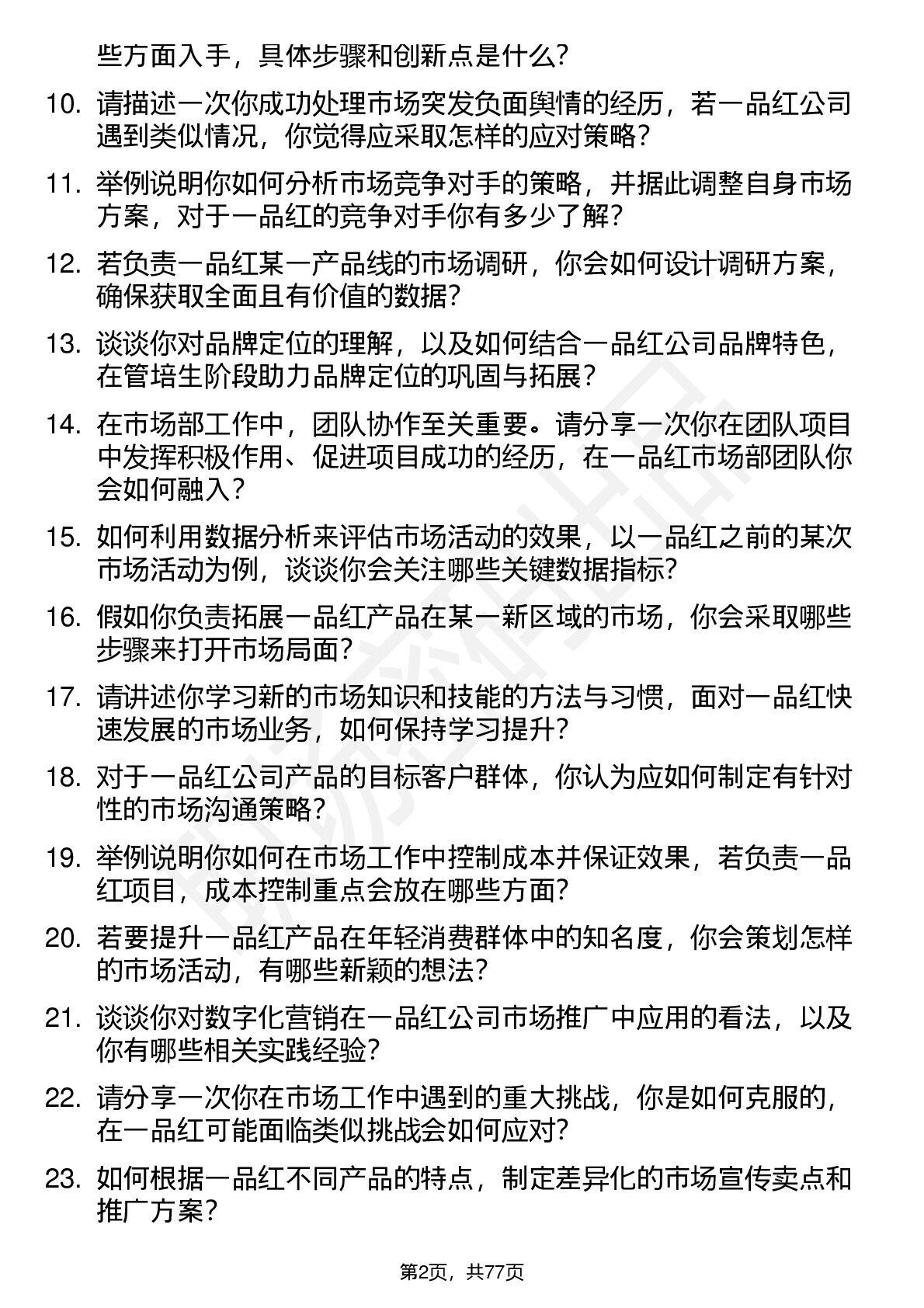 些方面入手，具体步骤和创新点是什么？

10. 请描述一次你成功处理市场突发负面舆情的经历，若一品红公司遇到类似情况，你觉得应采取怎样的应对策略？

11. 举例说明你如何分析市场竞争对手的策略，并据此调整自身市场方案，对于一品红的竞争对手你有多少了解？

12. 若负责一品红某一产品线的市场调研，你会如何设计调研方案，确保获取全面且有价值的数据？

13. 谈谈你对品牌定位的理解，以及如何结合一品红公司品牌特色，在管培生阶段助力品牌定位的巩固与拓展？

14. 在市场部工作中，团队协作至关重要。请分享一次你在团队项目中发挥积极作用、促进项目成功的经历，在一品红市场部团队你会如何融入？

15. 如何利用数据分析来评估市场活动的效果，以一品红之前的某次市场活动为例，谈谈你会关注哪些关键数据指标？

16. 假如你负责拓展一品红产品在某一新区域的市场，你会采取哪些步骤来打开市场局面？

17. 请讲述你学习新的市场知识和技能的方法与习惯，面对一品红快速发展的市场业务，如何保持学习提升？

18. 对于一品红公司产品的目标客户群体，你认为应如何制定有针对性的市场沟通策略？

19. 举例说明你如何在市场工作中控制成本并保证效果，若负责一品红项目，成本控制重点会放在哪些方面？

20. 若要提升一品红产品在年轻消费群体中的知名度，你会策划怎样的市场活动，有哪些新颖的想法？

21. 谈谈你对数字化营销在一品红公司市场推广中应用的看法，以及你有哪些相关实践经验？

22. 请分享一次你在市场工作中遇到的重大挑战，你是如何克服的，在一品红可能面临类似挑战会如何应对？

23. 如何根据一品红不同产品的特点，制定差异化的市场宣传卖点和推广方案？

第2页，共77页